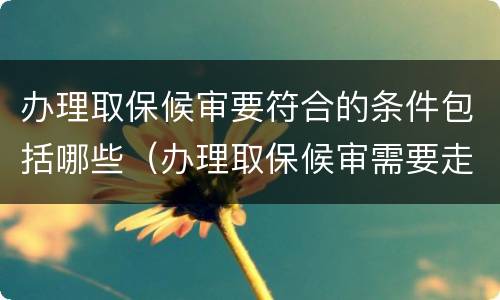 办理取保候审要符合的条件包括哪些（办理取保候审需要走